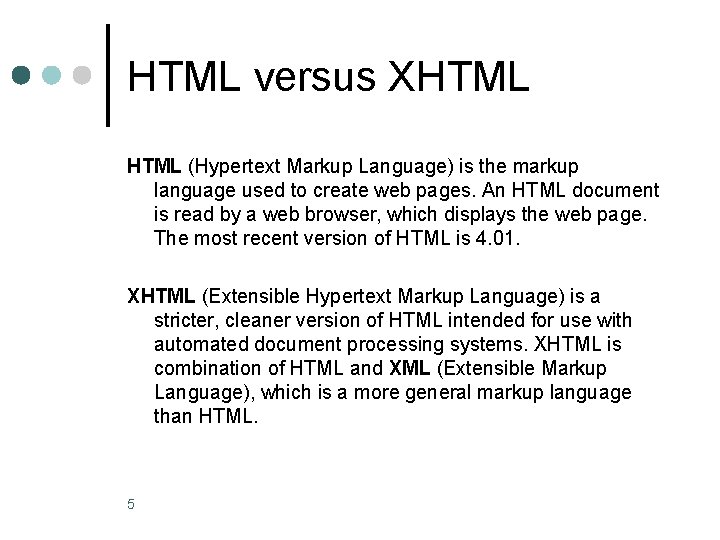 HTML versus XHTML

HTML (Hypertext Markup Language) is the markup language used to create web pages. An HTML document is read by a web browser, which displays the web page. The most recent version of HTML is 4.01.

XHTML (Extensible Hypertext Markup Language) is a stricter, cleaner version of HTML intended for use with automated document processing systems. XHTML is combination of HTML and XML (Extensible Markup Language), which is a more general markup language than HTML.

5